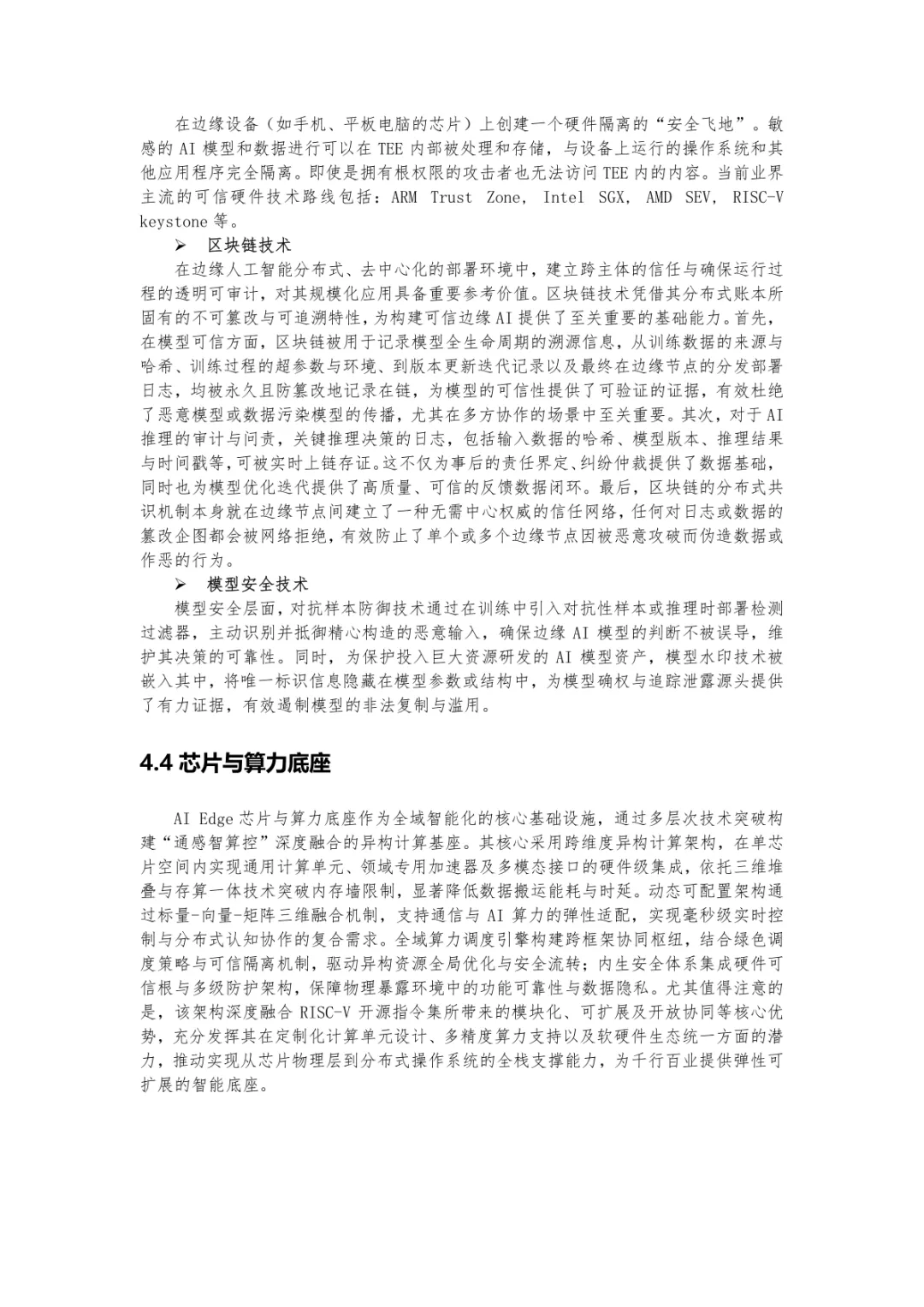 在边缘设备（如手机、平板电脑的芯片）上创建一个硬件隔离的“安全飞地”。敏感的 AI 模型和数据进行可以在 TEE 内部被处理和存储，与设备上运行的操作系统和其他应用程序完全隔离。即使是拥有根权限的攻击者也无法访问 TEE 内的内容。当前业界主流的可信硬件技术路线包括：ARM Trust Zone, Intel SGX, AMD SEV, RISC-V keystone 等。

➢ 区块链技术

在边缘人工智能分布式、去中心化的部署环境中，建立跨主体的信任与确保运行过程的透明可审计，对其规模化应用具备重要参考价值。区块链技术凭借其分布式账本所固有的不可篡改与可追溯特性，为构建可信边缘 AI 提供了至关重要的基础能力。首先，在模型可信方面，区块链被用于记录模型全生命周期的溯源信息，从训练数据的来源与哈希、训练过程的超参数与环境、到版本更新迭代记录以及最终在边缘节点的分发部署日志，均被永久且防篡改地记录在链，为模型的可信性提供了可验证的证据，有效杜绝了恶意模型或数据污染模型的传播，尤其在多方协作的场景中至关重要。其次，对于 AI 推理的审计与问责，关键推理决策的日志，包括输入数据的哈希、模型版本、推理结果与时间戳等，可被实时上链存证。这不仅为事后的责任界定、纠纷仲裁提供了数据基础，同时也为模型优化迭代提供了高质量、可信的反馈数据闭环。最后，区块链的分布式共识机制本身就在边缘节点间建立了一种无需中心权威的信任网络，任何对日志或数据的篡改企图都会被网络拒绝，有效防止了单个或多个边缘节点因被恶意攻破而伪造数据或作恶的行为。

➢ 模型安全技术

模型安全层面，对抗样本防御技术通过在训练中引入对抗性样本或推理时部署检测过滤器，主动识别并抵御精心构造的恶意输入，确保边缘 AI 模型的判断不被误导，维护其决策的可靠性。同时，为保护投入巨大资源研发的 AI 模型资产，模型水印技术被嵌入其中，将唯一标识信息隐藏在模型参数或结构中，为模型确权与追踪泄露源头提供了有力证据，有效遏制模型的非法复制与滥用。

4.4 芯片与算力底座

AI Edge 芯片与算力底座作为全域智能化的核心基础设施，通过多层次技术突破构建“通感智算控”深度融合的异构计算基座。其核心采用跨维度异构计算架构，在单芯片空间内实现通用计算单元、领域专用加速器及多模态接口的硬件级集成，依托三维堆叠与存算一体技术突破内存墙限制，显著降低数据搬运能耗与时延。动态可配置架构通过标量-向量-矩阵三维融合机制，支持通信与 AI 算力的弹性适配，实现毫秒级实时控制与分布式认知协作的复合需求。全域算力调度引擎构建跨框架协同枢纽，结合绿色调度策略与可信隔离机制，驱动异构资源全局优化与安全流转；内生安全体系集成硬件可信根与多级防护架构，保障物理暴露环境中的功能可靠性与数据隐私。尤其值得注意的是，该架构深度融合 RISC-V 开源指令集所带来的模块化、可扩展及开放协同等核心优势，充分发挥其在定制化计算单元设计、多精度算力支持以及软硬件生态统一方面的潜力，推动实现从芯片物理层到分布式操作系统的全栈支撑能力，为千行百业提供弹性可扩展的智能底座。